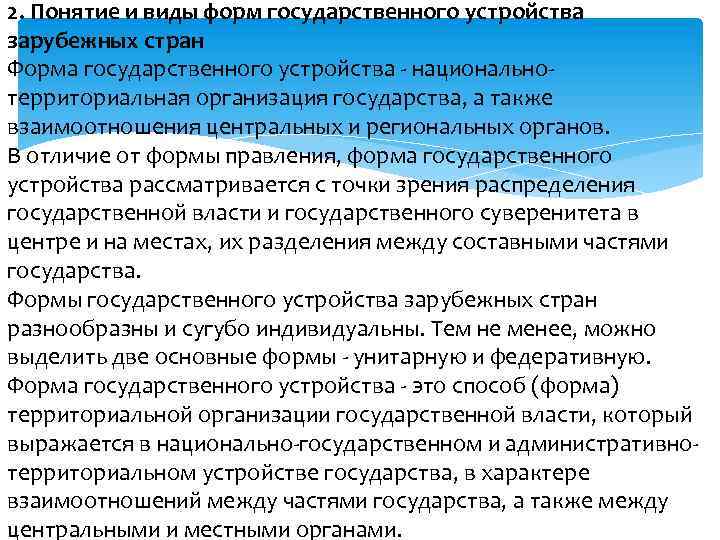 2. Понятие и виды форм государственного устройства зарубежных стран
Форма государственного устройства - национально-территориальная организация государства, а также взаимоотношения центральных и региональных органов.
В отличие от формы правления, форма государственного устройства рассматривается с точки зрения распределения государственной власти и государственного суверенитета в центре и на местах, их разделения между составными частями государства.
Формы государственного устройства зарубежных стран разнообразны и сугубо индивидуальны. Тем не менее, можно выделить две основные формы - унитарную и федеративную.
Форма государственного устройства - это способ (форма) территориальной организации государственной власти, который выражается в национально-государственном и административно-территориальном устройстве государства, в характере взаимоотношений между частями государства, а также между центральными и местными органами.